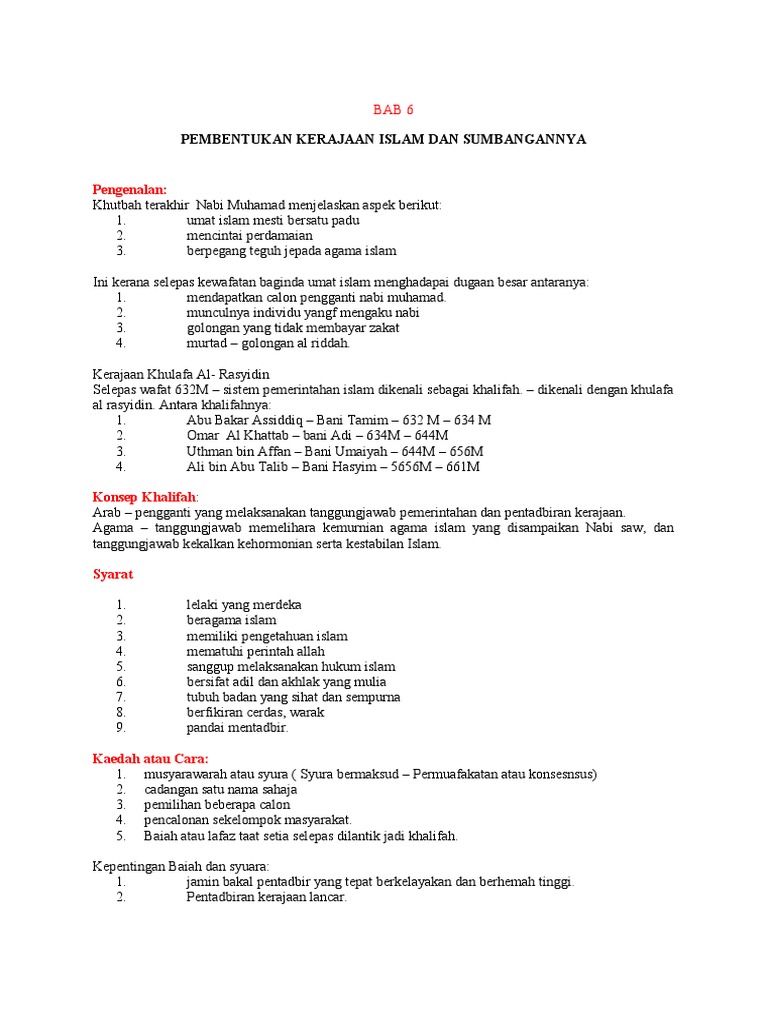 BAB 6

PEMBENTUKAN KERAJAAN ISLAM DAN SUMBANGANNYA

Pengenalan:
Khutbah terakhir Nabi Muhamad menjelaskan aspek berikut:
1. umat islam mesti bersatu padu
2. mencintai perdamaian
3. berpegang teguh jepada agama islam

Ini kerana selepas kewafatan baginda umat islam menghadapai dugaan besar antaranya:
1. mendapatkan calon pengganti nabi muhamad.
2. munculnya individu yangf mengaku nabi
3. golongan yang tidak membayar zakat
4. murtad – golongan al riddah.

Kerajaan Khulafa Al- Rasyidin
Selepas wafat 632M – sistem pemerintahan islam dikenali sebagai khalifah. – dikenali dengan khulafa al rasyidin. Antara khalifahnya:
1. Abu Bakar Assiddiq – Bani Tamim – 632 M – 634 M
2. Omar Al Khattab – bani Adi – 634M – 644M
3. Uthman bin Affan – Bani Umaiyah – 644M – 656M
4. Ali bin Abu Talib – Bani Hasyim – 5656M – 661M

Konsep Khalifah:
Arab – pengganti yang melaksanakan tanggungjawab pemerintahan dan pentadbiran kerajaan.
Agama – tanggungjawab memelihara kemurnian agama islam yang disampaikan Nabi saw, dan tanggungjawab kekalkan kehormonian serta kestabilan Islam.

Syarat

1. lelaki yang merdeka
2. beragama islam
3. memiliki pengetahuan islam
4. mematuhi perintah allah
5. sanggup melaksanakan hukum islam
6. bersifat adil dan akhlak yang mulia
7. tubuh badan yang sihat dan sempurna
8. berfikiran cerdas, warak
9. pandai mentadbir.

Kaedah atau Cara:
1. musyarawarah atau syura ( Syura bermaksud – Permuafakatan atau konsesnsus)
2. cadangan satu nama sahaja
3. pemilihan beberapa calon
4. pencalonan sekelompok masyarakat.
5. Baiah atau lafaz taat setia selepas dilantik jadi khalifah.

Kepentingan Baiah dan syuara:
1. jamin bakal pentadbir yang tepat berkelayakan dan berhemah tinggi.
2. Pentadbiran kerajaan lancar.